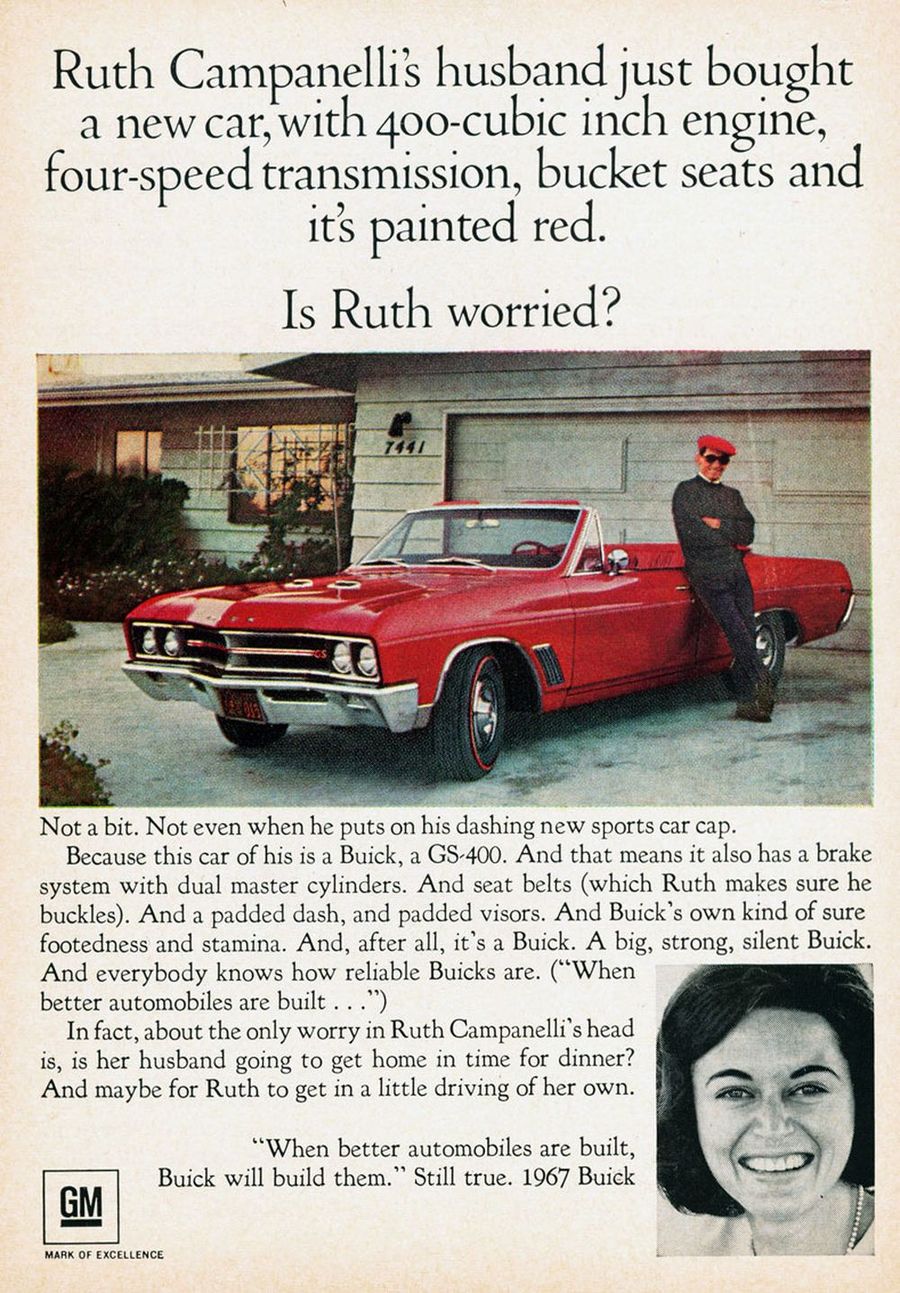 Ruth Campanelli's husband just bought a new car, with 400-cubic inch engine, four-speed transmission, bucket seats and it's painted red.

Is Ruth worried?

7441

Not a bit. Not even when he puts on his dashing new sports car cap.

Because this car of his is a Buick, a GS-400. And that means it also has a brake system with dual master cylinders. And seat belts (which Ruth makes sure he buckles). And a padded dash, and padded visors. And Buick's own kind of sure footedness and stamina. And, after all, it's a Buick. A big, strong, silent Buick. And everybody knows how reliable Buicks are. ("When better automobiles are built . . .")

In fact, about the only worry in Ruth Campanelli's head is, is her husband going to get home in time for dinner? And maybe for Ruth to get in a little driving of her own.

"When better automobiles are built, Buick will build them." Still true. 1967 Buick

GM
MARK OF EXCELLENCE